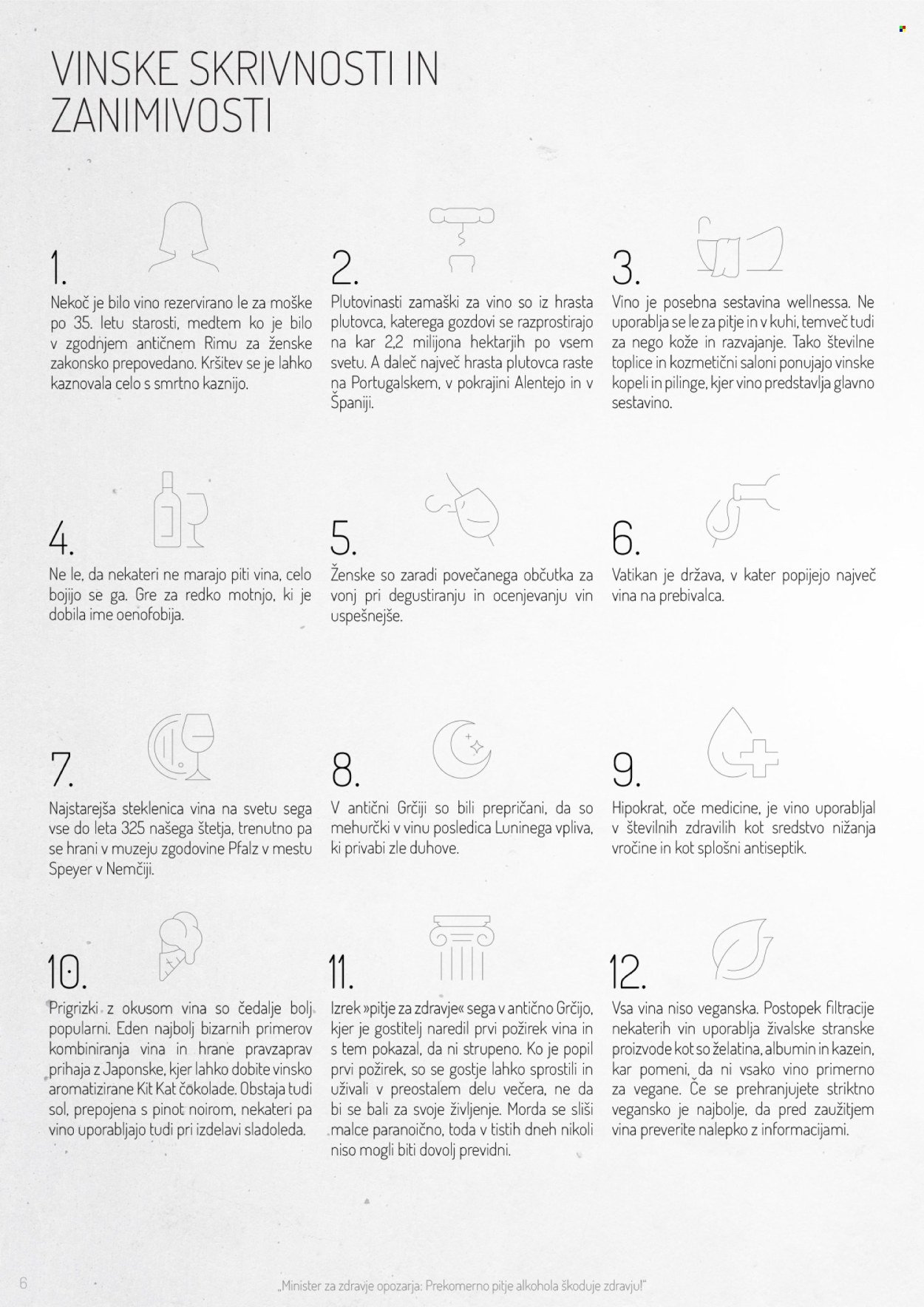 VINSKE SKRIVNOSTI IN ZANIMIVOSTI

1.

Nekoč je bilo vino rezervirano le za moške po 35. letu starosti, medtem ko je bilo v zgodnjem antičnem Rimu za ženske zakonsko prepovedano. Kršitev se je lahko kaznovala celo s smrtno kaznijo.

2.

Plutovinasti zamaški za vino so iz hrasta plutovca, katerega gozdovi se razprostirajo na kar 2,2 milijona hektarjih po vsem svetu. A daleč največ hrasta plutovca raste na Portugalskem, v pokrajini Alentejo in v Španiji.

3.

Vino je posebna sestavina wellnessa. Ne uporablja se le za pitje in v kuhi, temveč tudi za nego kože in razvajanje. Tako številne toplice in kozmetični saloni ponujajo vinske kopeli in pilinge, kjer vino predstavlja glavno sestavino.

4.

Ne le, da nekateri ne marajo piti vina, celo bojijo se ga. Gre za redko motnjo, ki je dobila ime oenofobija.

5.

Ženske so zaradi povečanega občutka za vonj pri degustiranju in ocenjevanju vin uspešnejše.

6.

Vatikan je država, v kater popijejo največ vina na prebivalca.

7.

Najstarejša steklenica vina na svetu sega vse do leta 325 našega štetja, trenutno pa se hrani v muzeju zgodovine Pfalz v mestu Speyer v Nemčiji.

8.

V antični Grčiji so bili prepričani, da so mehurčki v vinu posledica Luninega vpliva, ki privabi zle duhove.

9.

Hipokrat, oče medicine, je vino uporabljal v številnih zdravilih kot sredstvo nižanja vročine in kot splošni antiseptik.

10.

Prigrizki z okusom vina so čedalje bolj popularni. Eden najbolj bizarnih primerov kombiniranja vina in hrane pravzaprav prihaja z Japonske, kjer lahko dobite vinsko aromatizirane Kit Kat čokolade. Obstaja tudi sol, prepojena s pinot noirom, nekateri pa vino uporabljajo tudi pri izdelavi sladoleda.

11.

Izrek »pitje za zdravje« sega v antično Grčijo, kjer je gostitelj naredil prvi požirek vina in s tem pokazal, da ni strupeno. Ko je popil prvi požirek, so se gostje lahko sprostili in uživali v preostalem delu večera, ne da bi se bali za svoje življenje. Morda se sliši malce paranoično, toda v tistih dneh nikoli niso mogli biti dovolj previdni.

12.

Vsa vina niso veganska. Postopek filtracije nekaterih vin uporablja živalske stranske proizvode kot so želatina, albumin in kazein, kar pomeni, da ni vsako vino primerno za vegane. Če se prehranjujete striktno vegansko je najbolje, da pred zaužitjem vina preverite nalepko z informacijami.

6

„Minister za zdravje opozarja: Prekomerno pitje alkohola škoduje zdravju!"